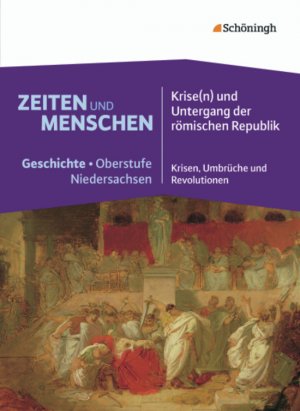 Schöningh

ZEITEN UND MENSCHEN

Geschichte • Oberstufe Niedersachsen

Krise(n) und Untergang der römischen Republik

Krisen, Umbrüche und Revolutionen